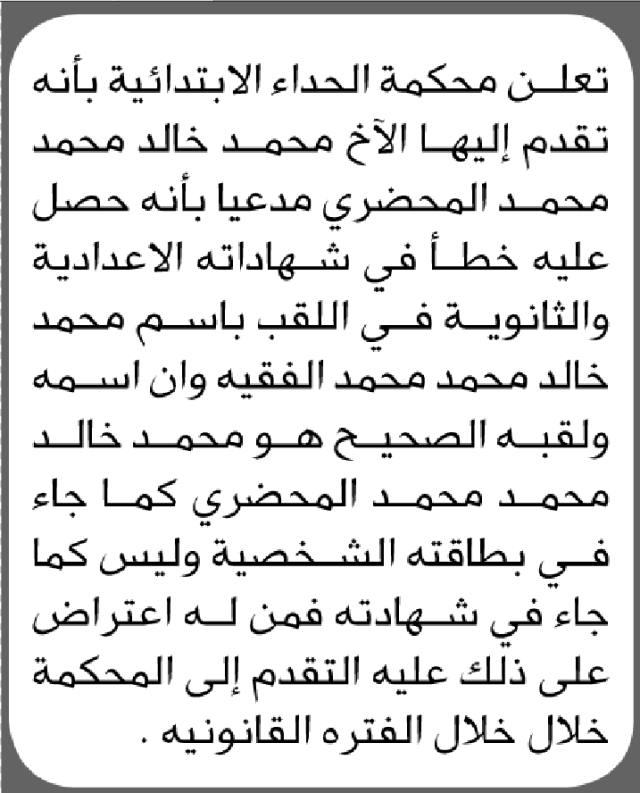 تعلن محكمة الحداء الابتدائية بأنه تقدم إليها الآخ محمد خالد محمد محمد المحضري مدعيا بأنه حصل عليه خطأ في شهاداته الاعدادية والثانوية في اللقب باسم محمد خالد محمد محمد الفقيه وان اسمه ولقبه الصحيح هو محمد خالد محمد محمد المحضري كما جاء في بطاقته الشخصية وليس كما جاء في شهادته فمن له اعتراض على ذلك عليه التقدم إلى المحكمة خلال خلال الفتره القانونيه .